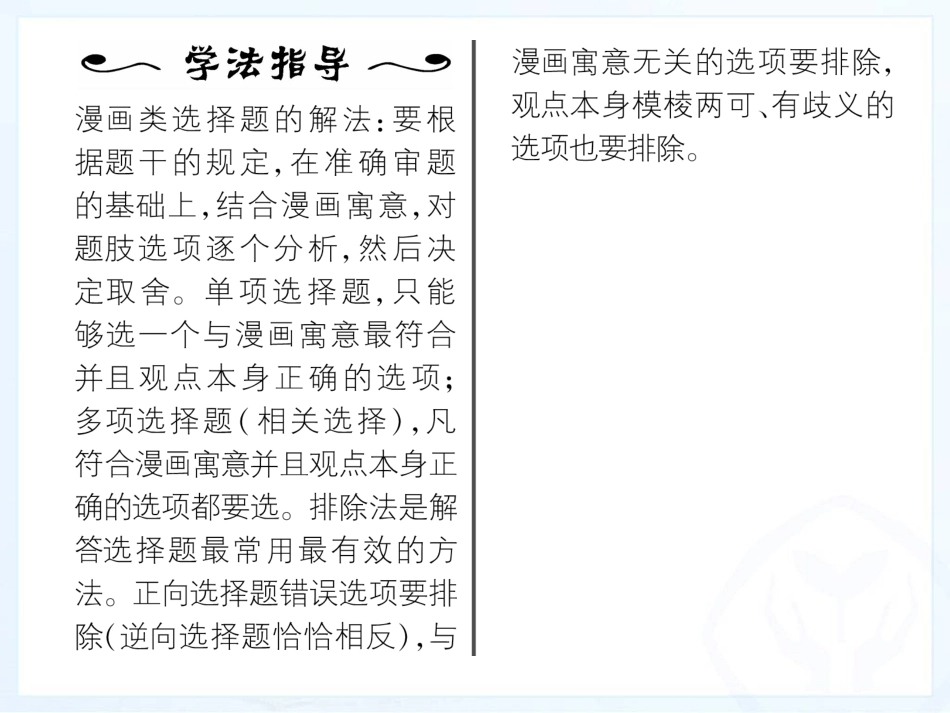 学法指导

漫画类选择题的解法:要根据题干的规定,在准确审题的基础上,结合漫画寓意,对题肢选项逐个分析,然后决定取舍。单项选择题,只能够选一个与漫画寓意最符合并且观点本身正确的选项;多项选择题(相关选择),凡符合漫画寓意并且观点本身正确的选项都要选。排除法是解答选择题最常用最有效的方法。正向选择题错误选项要排除(逆向选择题恰恰相反),与漫画寓意无关的选项要排除,观点本身模棱两可、有歧义的选项也要排除。